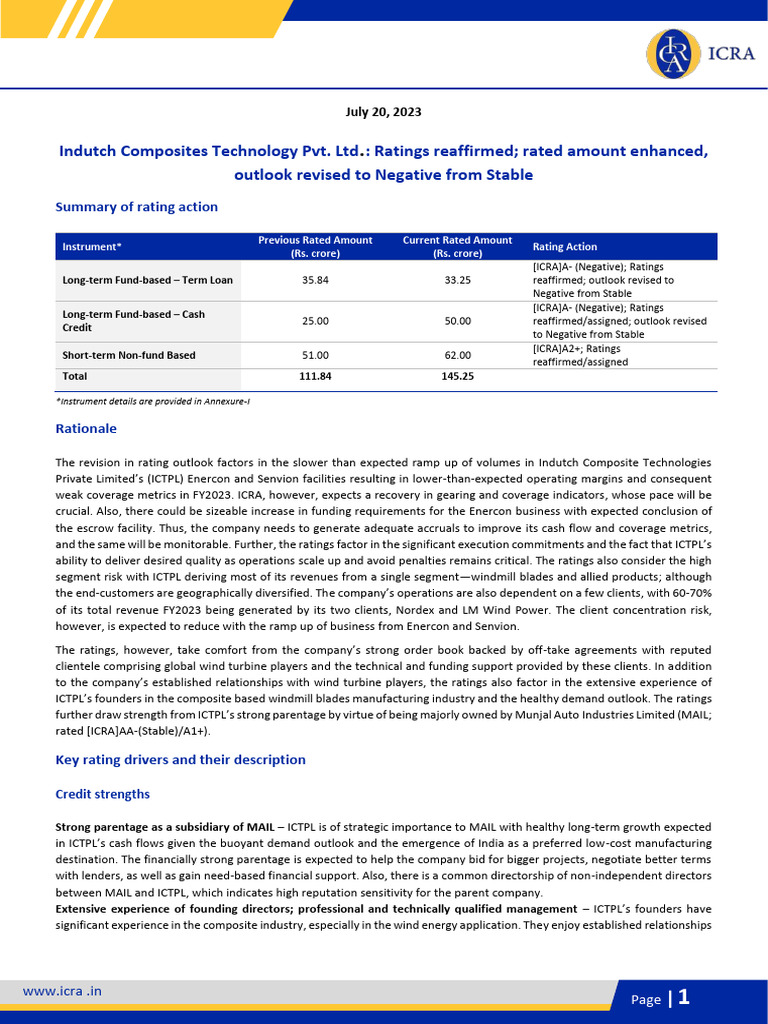 ICRA

July 20, 2023

Indutch Composites Technology Pvt. Ltd.: Ratings reaffirmed; rated amount enhanced, outlook revised to Negative from Stable

Summary of rating action

| Instrument* | Previous Rated Amount (Rs. crore) | Current Rated Amount (Rs. crore) | Rating Action |
|---|---|---|---|
| Long-term Fund-based – Term Loan | 35.84 | 33.25 | [ICRA]A- (Negative); Ratings reaffirmed; outlook revised to Negative from Stable |
| Long-term Fund-based – Cash Credit | 25.00 | 50.00 | [ICRA]A- (Negative); Ratings reaffirmed/assigned; outlook revised to Negative from Stable |
| Short-term Non-fund Based | 51.00 | 62.00 | [ICRA]A2+; Ratings reaffirmed/assigned |
| Total | 111.84 | 145.25 | |

*Instrument details are provided in Annexure-I

Rationale

The revision in rating outlook factors in the slower than expected ramp up of volumes in Indutch Composite Technologies Private Limited's (ICTPL) Enercon and Senvion facilities resulting in lower-than-expected operating margins and consequent weak coverage metrics in FY2023. ICRA, however, expects a recovery in gearing and coverage indicators, whose pace will be crucial. Also, there could be sizeable increase in funding requirements for the Enercon business with expected conclusion of the escrow facility. Thus, the company needs to generate adequate accruals to improve its cash flow and coverage metrics, and the same will be monitorable. Further, the ratings factor in the significant execution commitments and the fact that ICTPL's ability to deliver desired quality as operations scale up and avoid penalties remains critical. The ratings also consider the high segment risk with ICTPL deriving most of its revenues from a single segment—windmill blades and allied products; although the end-customers are geographically diversified. The company's operations are also dependent on a few clients, with 60-70% of its total revenue FY2023 being generated by its two clients, Nordex and LM Wind Power. The client concentration risk, however, is expected to reduce with the ramp up of business from Enercon and Senvion.

The ratings, however, take comfort from the company's strong order book backed by off-take agreements with reputed clientele comprising global wind turbine players and the technical and funding support provided by these clients. In addition to the company's established relationships with wind turbine players, the ratings also factor in the extensive experience of ICTPL's founders in the composite based windmill blades manufacturing industry and the healthy demand outlook. The ratings further draw strength from ICTPL's strong parentage by virtue of being majorly owned by Munjal Auto Industries Limited (MAIL; rated [ICRA]AA-(Stable)/A1+).

Key rating drivers and their description

Credit strengths

Strong parentage as a subsidiary of MAIL – ICTPL is of strategic importance to MAIL with healthy long-term growth expected in ICTPL's cash flows given the buoyant demand outlook and the emergence of India as a preferred low-cost manufacturing destination. The financially strong parentage is expected to help the company bid for bigger projects, negotiate better terms with lenders, as well as gain need-based financial support. Also, there is a common directorship of non-independent directors between MAIL and ICTPL, which indicates high reputation sensitivity for the parent company.

Extensive experience of founding directors; professional and technically qualified management – ICTPL's founders have significant experience in the composite industry, especially in the wind energy application. They enjoy established relationships

www.icra .in

Page | 1